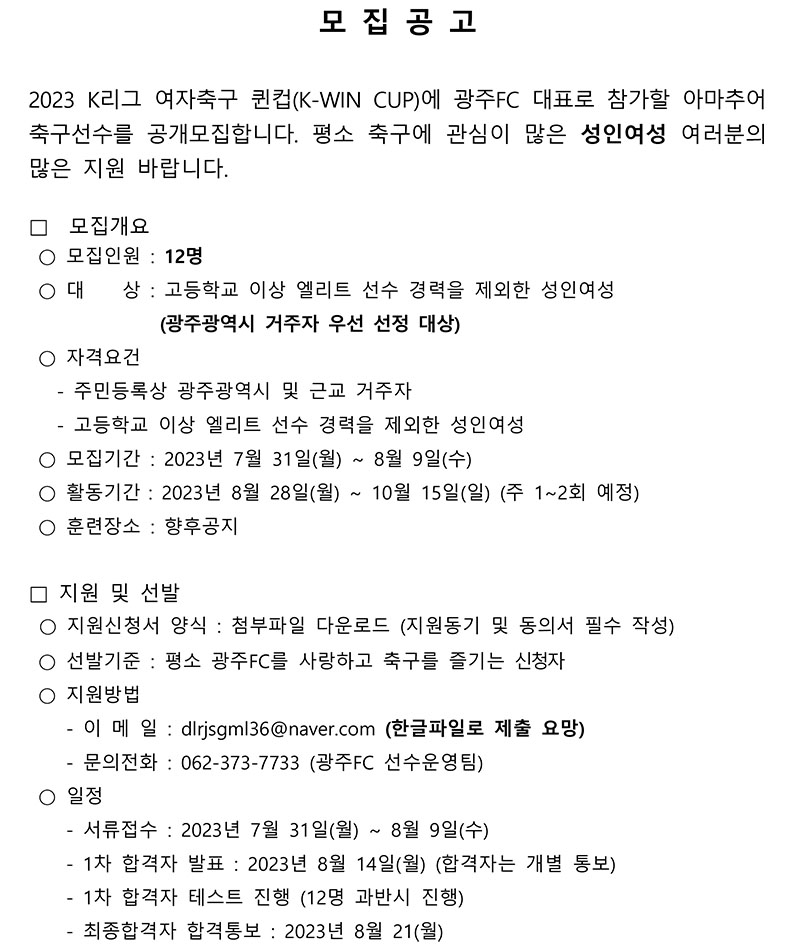 모 집 공 고

2023 K리그 여자축구 퀸컵(K-WIN CUP)에 광주FC 대표로 참가할 아마추어 축구선수를 공개모집합니다. 평소 축구에 관심이 많은 성인여성 여러분의 많은 지원 바랍니다.

□ 모집개요
○ 모집인원 : 12명
○ 대 상 : 고등학교 이상 엘리트 선수 경력을 제외한 성인여성
(광주광역시 거주자 우선 선정 대상)
○ 자격요건
- 주민등록상 광주광역시 및 근교 거주자
- 고등학교 이상 엘리트 선수 경력을 제외한 성인여성
○ 모집기간 : 2023년 7월 31일(월) ~ 8월 9일(수)
○ 활동기간 : 2023년 8월 28일(월) ~ 10월 15일(일) (주 1~2회 예정)
○ 훈련장소 : 향후공지

□ 지원 및 선발
○ 지원신청서 양식 : 첨부파일 다운로드 (지원동기 및 동의서 필수 작성)
○ 선발기준 : 평소 광주FC를 사랑하고 축구를 즐기는 신청자
○ 지원방법
- 이 메 일 : dlrjsgml36@naver.com (한글파일로 제출 요망)
- 문의전화 : 062-373-7733 (광주FC 선수운영팀)
○ 일정
- 서류접수 : 2023년 7월 31일(월) ~ 8월 9일(수)
- 1차 합격자 발표 : 2023년 8월 14일(월) (합격자는 개별 통보)
- 1차 합격자 테스트 진행 (12명 과반시 진행)
- 최종합격자 합격통보 : 2023년 8월 21(월)